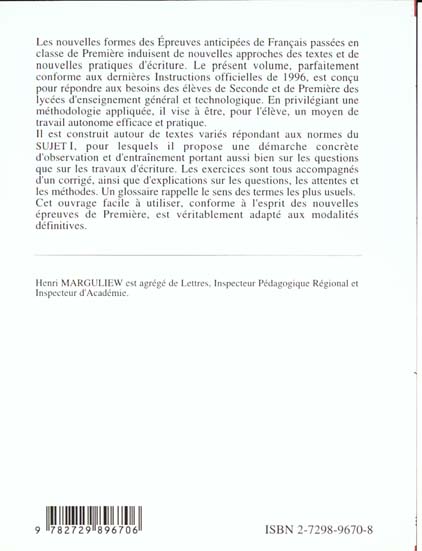 Les nouvelles formes des Épreuves anticipées de Français passées en classe de Première induisent de nouvelles approches des textes et de nouvelles pratiques d'écriture. Le présent volume, parfaitement conforme aux dernières Instructions officielles de 1996, est conçu pour répondre aux besoins des élèves de Seconde et de Première des lycées d'enseignement général et technologique. En privilégiant une méthodologie appliquée, il vise à être, pour l'élève, un moyen de travail autonome efficace et pratique.
Il est construit autour de textes variés répondant aux normes du SUJET I, pour lesquels il propose une démarche concrète d'observation et d'entraînement portant aussi bien sur les questions que sur les travaux d'écriture. Les exercices sont tous accompagnés d'un corrigé, ainsi que d'explications sur les questions, les attentes et les méthodes. Un glossaire rappelle le sens des termes les plus usuels.
Cet ouvrage facile à utiliser, conforme à l'esprit des nouvelles épreuves de Première, est véritablement adapté aux modalités définitives.

Henri MARGULIEW est agrégé de Lettres, Inspecteur Pédagogique Régional et Inspecteur d'Académie.

9 782729 896706

ISBN 2-7298-9670-8